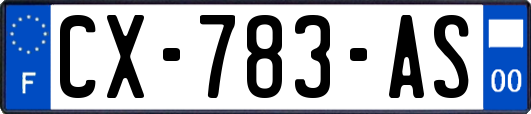 F
CX-783-AS
00